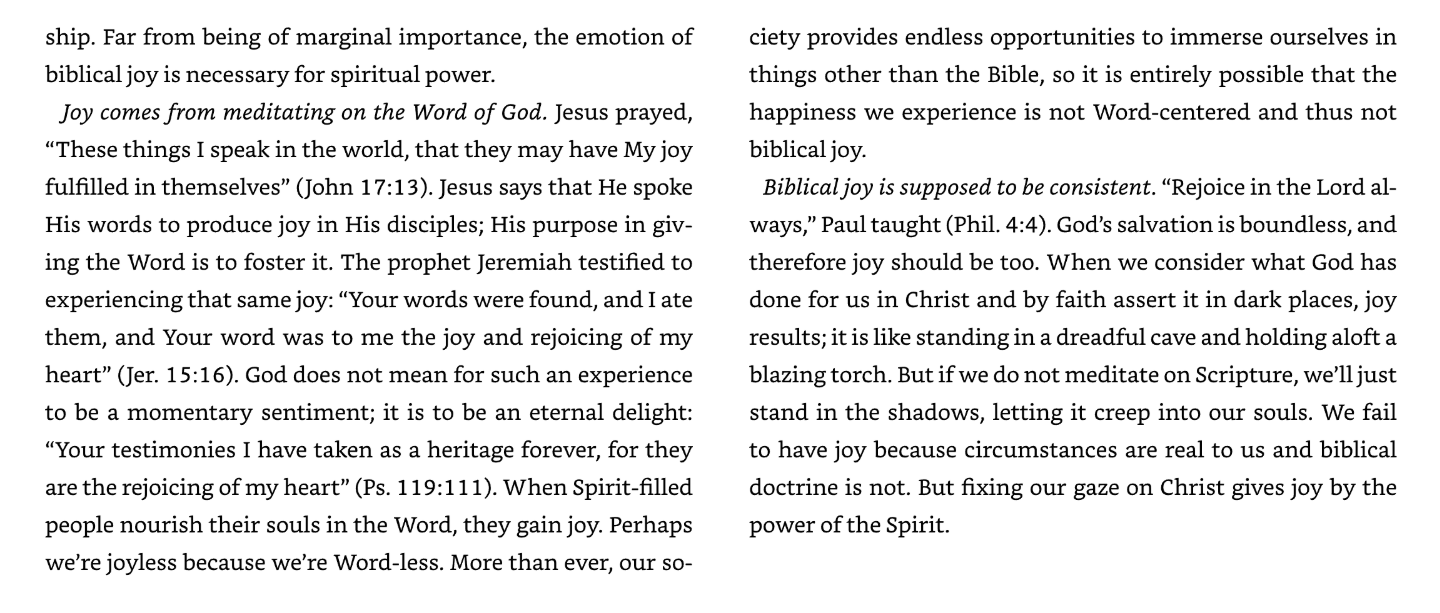 ship. Far from being of marginal importance, the emotion of biblical joy is necessary for spiritual power.

Joy comes from meditating on the Word of God. Jesus prayed, "These things I speak in the world, that they may have My joy fulfilled in themselves" (John 17:13). Jesus says that He spoke His words to produce joy in His disciples; His purpose in giving the Word is to foster it. The prophet Jeremiah testified to experiencing that same joy: "Your words were found, and I ate them, and Your word was to me the joy and rejoicing of my heart" (Jer. 15:16). God does not mean for such an experience to be a momentary sentiment; it is to be an eternal delight: "Your testimonies I have taken as a heritage forever, for they are the rejoicing of my heart" (Ps. 119:111). When Spirit-filled people nourish their souls in the Word, they gain joy. Perhaps we're joyless because we're Word-less. More than ever, our society provides endless opportunities to immerse ourselves in things other than the Bible, so it is entirely possible that the happiness we experience is not Word-centered and thus not biblical joy.

Biblical joy is supposed to be consistent. "Rejoice in the Lord always," Paul taught (Phil. 4:4). God's salvation is boundless, and therefore joy should be too. When we consider what God has done for us in Christ and by faith assert it in dark places, joy results; it is like standing in a dreadful cave and holding aloft a blazing torch. But if we do not meditate on Scripture, we'll just stand in the shadows, letting it creep into our souls. We fail to have joy because circumstances are real to us and biblical doctrine is not. But fixing our gaze on Christ gives joy by the power of the Spirit.